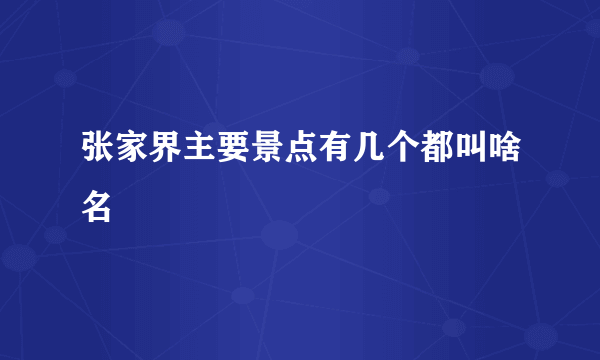 张家界主要景点有几个都叫啥名